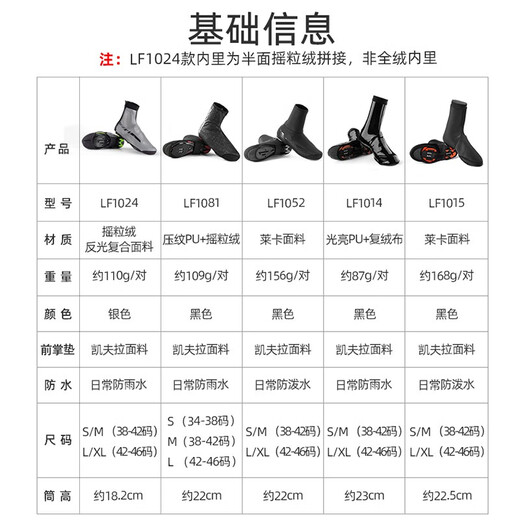 基础信息

注：LF1024款内里为半面摇粒绒拼接，非全绒内里

| 产品 | | | | | |
|---|---|---|---|---|---|
| 型号 | LF1024 | LF1081 | LF1052 | LF1014 | LF1015 |
| 材质 | 摇粒绒 反光复合面料 | 压纹PU+摇粒绒 | 莱卡面料 | 光亮PU+复绒布 | 莱卡面料 |
| 重量 | 约110g/对 | 约109g/对 | 约156g/对 | 约87g/对 | 约168g/对 |
| 颜色 | 银色 | 黑色 | 黑色 | 黑色 | 黑色 |
| 前掌垫 | 凯夫拉面料 | 凯夫拉面料 | 凯夫拉面料 | 凯夫拉面料 | 凯夫拉面料 |
| 防水 | 日常防雨水 | 日常防雨水 | 日常防泼水 | 日常防雨水 | 日常防泼水 |
| 尺码 | S/M（38-42码） L/XL（42-46码） | S（34-38码） M（38-42码） L（42-46码） | S/M（38-42码） L/XL（42-46码） | S/M（38-42码） L/XL（42-46码） | S/M（38-42码） L/XL（42-46码） |
| 筒高 | 约18.2cm | 约22cm | 约22cm | 约23cm | 约22.5cm |